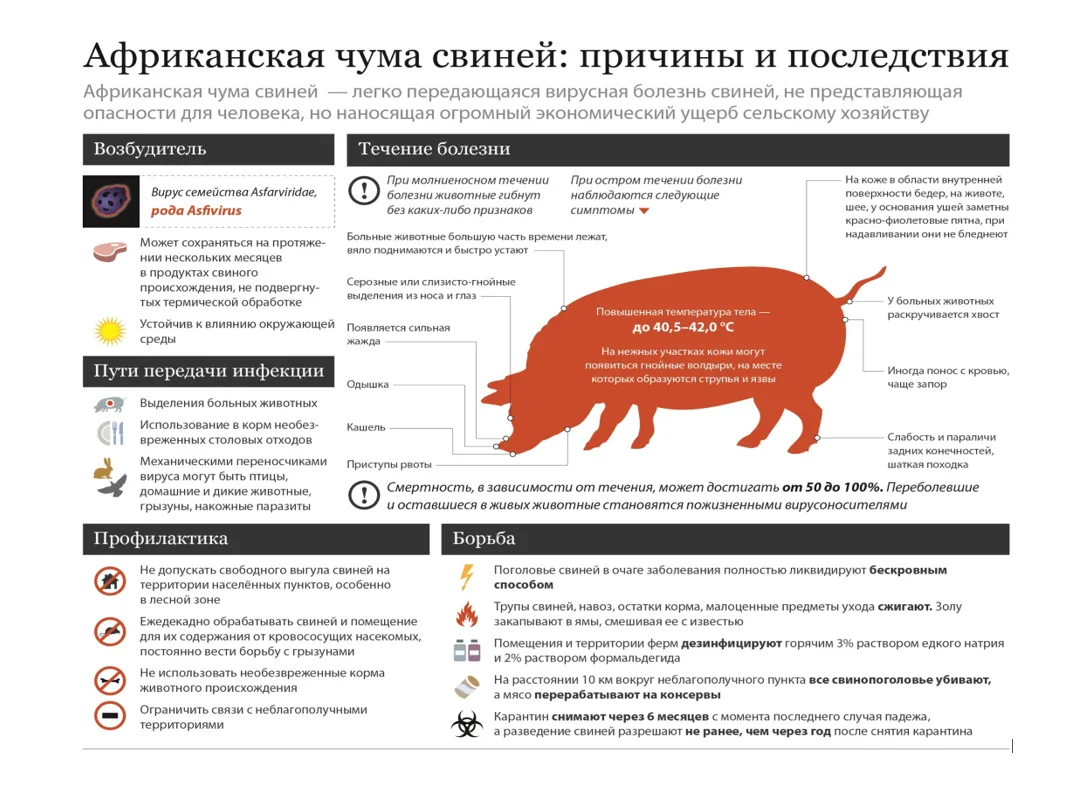 Африканская чума свиней: причины и последствия

Африканская чума свиней — легко передающаяся вирусная болезнь свиней, не представляющая опасности для человека, но наносящая огромный экономический ущерб сельскому хозяйству

Возбудитель

Вирус семейства Asfarviridae, рода Asfivirus

Может сохраняться на протяжении нескольких месяцев в продуктах свиного происхождения, не подвергнутых термической обработке

Устойчив к влиянию окружающей среды

Пути передачи инфекции

Выделения больных животных

Использование в корм необезвреженных столовых отходов

Механическими переносчиками вируса могут быть птицы, домашние и дикие животные, грызуны, накожные паразиты

Течение болезни

При молниеносном течении болезни животные гибнут без каких-либо признаков

При остром течении болезни наблюдаются следующие симптомы

Больные животные большую часть времени лежат, вяло поднимаются и быстро устают

Серозные или слизисто-гнойные выделения из носа и глаз

Появляется сильная жажда

Одышка

Кашель

Приступы рвоты

Повышенная температура тела — до 40,5–42,0 °C

На нежных участках кожи могут появиться гнойные волдыри, на месте которых образуются струпья и язвы

На коже в области внутренней поверхности бедер, на животе, шее, у основания ушей заметны красно-фиолетовые пятна, при надавливании они не бледнеют

У больных животных раскручивается хвост

Иногда понос с кровью, чаще запор

Слабость и параличи задних конечностей, шаткая походка

Смертность, в зависимости от течения, может достигать от 50 до 100%. Переболевшие и оставшиеся в живых животные становятся пожизненными вирусоносителями

Профилактика

Не допускать свободного выгула свиней на территории населённых пунктов, особенно в лесной зоне

Ежедекадно обрабатывать свиней и помещение для их содержания от кровососущих насекомых, постоянно вести борьбу с грызунами

Не использовать необезвреженные корма животного происхождения

Ограничить связи с неблагополучными территориями

Борьба

Поголовье свиней в очаге заболевания полностью ликвидируют бескровным способом

Трупы свиней, навоз, остатки корма, малоценные предметы ухода сжигают. Золу закапывают в ямы, смешивая ее с известью

Помещения и территории ферм дезинфицируют горячим 3% раствором едкого натрия и 2% раствором формальдегида

На расстоянии 10 км вокруг неблагополучного пункта все свинопоголовье убивают, а мясо перерабатывают на консервы

Карантин снимают через 6 месяцев с момента последнего случая падежа, а разведение свиней разрешают не ранее, чем через год после снятия карантина